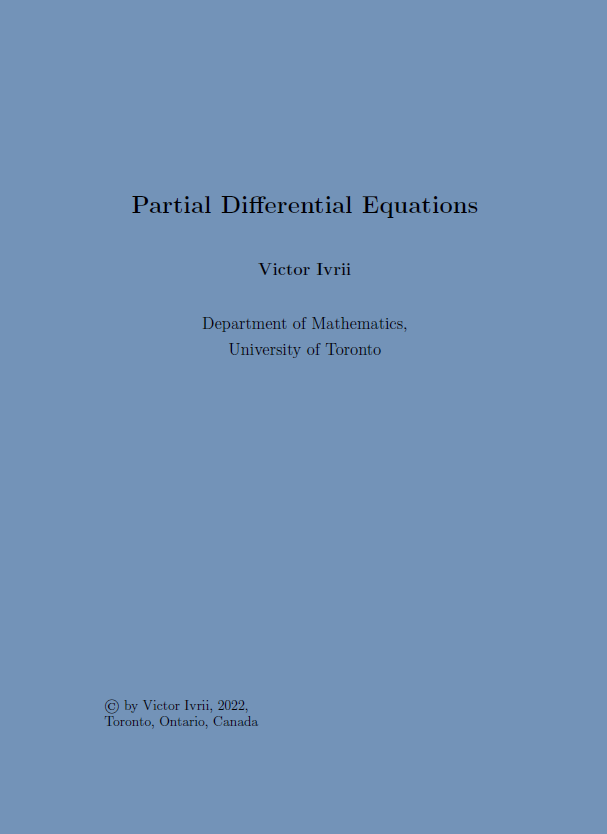 Partial Differential Equations

Victor Ivrii

Department of Mathematics,
University of Toronto

© by Victor Ivrii, 2022,
Toronto, Ontario, Canada